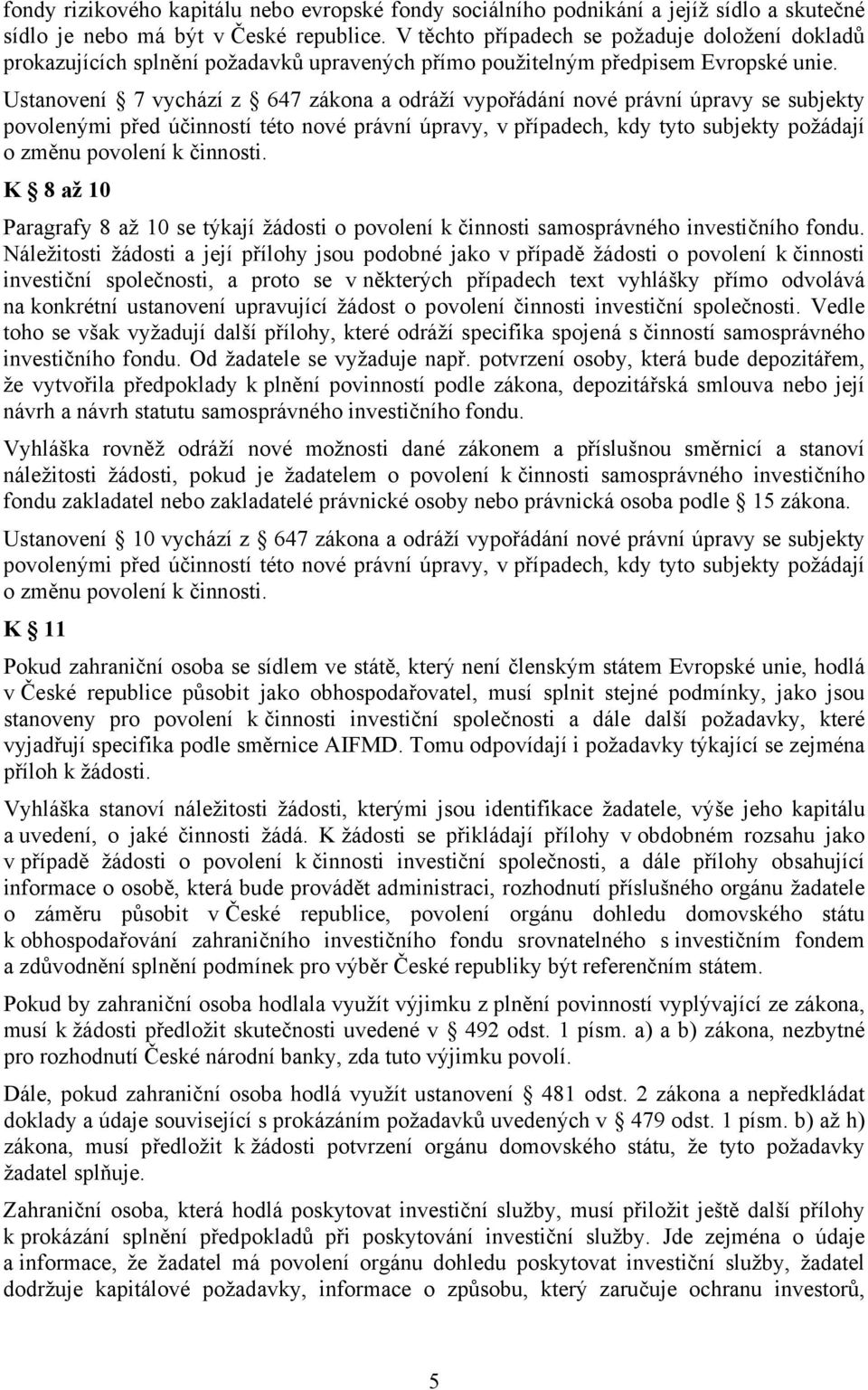 fondy rizikového kapitálu nebo evropské fondy sociálního podnikání a jejíž sídlo a skutečné sídlo je nebo má být v České republice. V těchto případech se požaduje doložení dokladů prokazujících splnění požadavků upravených přímo použitelným předpisem Evropské unie. Ustanovení § 7 vychází z § 647 zákona a odráží vypořádání nové právní úpravy se subjekty povolenými před účinností této nové právní úpravy, v případech, kdy tyto subjekty požádají o změnu povolení k činnosti.

K § 8 až 10

Paragrafy 8 až 10 se týkají žádosti o povolení k činnosti samosprávného investičního fondu. Náležitosti žádosti a její přílohy jsou podobné jako v případě žádosti o povolení k činnosti investiční společnosti, a proto se v některých případech text vyhlášky přímo odvolává na konkrétní ustanovení upravující žádost o povolení činnosti investiční společnosti. Vedle toho se však vyžadují další přílohy, které odráží specifika spojená s činností samosprávného investičního fondu. Od žadatele se vyžaduje např. potvrzení osoby, která bude depozitářem, že vytvořila předpoklady k plnění povinností podle zákona, depozitářská smlouva nebo její návrh a návrh statutu samosprávného investičního fondu.

Vyhláška rovněž odráží nové možnosti dané zákonem a příslušnou směrnicí a stanoví náležitosti žádosti, pokud je žadatelem o povolení k činnosti samosprávného investičního fondu zakladatel nebo zakladatelé právnické osoby nebo právnická osoba podle § 15 zákona.

Ustanovení § 10 vychází z § 647 zákona a odráží vypořádání nové právní úpravy se subjekty povolenými před účinností této nové právní úpravy, v případech, kdy tyto subjekty požádají o změnu povolení k činnosti.

K § 11

Pokud zahraniční osoba se sídlem ve státě, který není členským státem Evropské unie, hodlá v České republice působit jako obhospodařovatel, musí splnit stejné podmínky, jako jsou stanoveny pro povolení k činnosti investiční společnosti a dále další požadavky, které vyjadřují specifika podle směrnice AIFMD. Tomu odpovídají i požadavky týkající se zejména příloh k žádosti.

Vyhláška stanoví náležitosti žádosti, kterými jsou identifikace žadatele, výše jeho kapitálu a uvedení, o jaké činnosti žádá. K žádosti se přikládají přílohy v obdobném rozsahu jako v případě žádosti o povolení k činnosti investiční společnosti, a dále přílohy obsahující informace o osobě, která bude provádět administraci, rozhodnutí příslušného orgánu žadatele o záměru působit v České republice, povolení orgánu dohledu domovského státu k obhospodařování zahraničního investičního fondu srovnatelného s investičním fondem a zdůvodnění splnění podmínek pro výběr České republiky být referenčním státem.

Pokud by zahraniční osoba hodlala využít výjimku z plnění povinností vyplývající ze zákona, musí k žádosti předložit skutečnosti uvedené v § 492 odst. 1 písm. a) a b) zákona, nezbytné pro rozhodnutí České národní banky, zda tuto výjimku povolí.

Dále, pokud zahraniční osoba hodlá využít ustanovení § 481 odst. 2 zákona a nepředkládat doklady a údaje související s prokázáním požadavků uvedených v § 479 odst. 1 písm. b) až h) zákona, musí předložit k žádosti potvrzení orgánu domovského státu, že tyto požadavky žadatel splňuje.

Zahraniční osoba, která hodlá poskytovat investiční služby, musí přiložit ještě další přílohy k prokázání splnění předpokladů při poskytování investiční služby. Jde zejména o údaje a informace, že žadatel má povolení orgánu dohledu poskytovat investiční služby, žadatel dodržuje kapitálové požadavky, informace o způsobu, který zaručuje ochranu investorů,

5